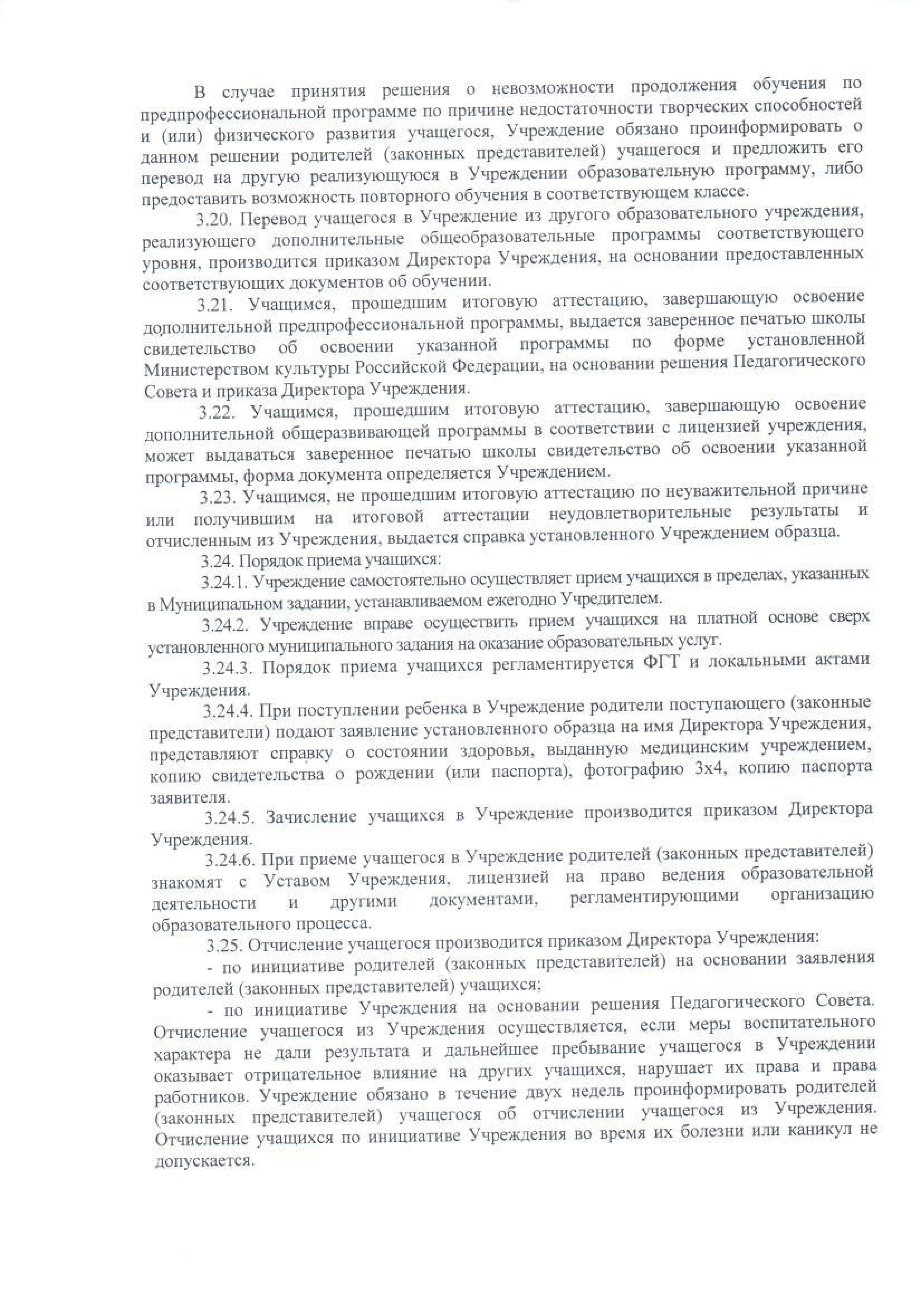 В случае принятия решения о невозможности продолжения обучения по предпрофессиональной программе по причине недостаточности творческих способностей и (или) физического развития учащегося, Учреждение обязано проинформировать о данном решении родителей (законных представителей) учащегося и предложить его перевод на другую реализующуюся в Учреждении образовательную программу, либо предоставить возможность повторного обучения в соответствующем классе.

3.20. Перевод учащегося в Учреждение из другого образовательного учреждения, реализующего дополнительные общеобразовательные программы соответствующего уровня, производится приказом Директора Учреждения, на основании предоставленных соответствующих документов об обучении.

3.21. Учащимся, прошедшим итоговую аттестацию, завершающую освоение дополнительной предпрофессиональной программы, выдается заверенное печатью школы свидетельство об освоении указанной программы по форме установленной Министерством культуры Российской Федерации, на основании решения Педагогического Совета и приказа Директора Учреждения.

3.22. Учащимся, прошедшим итоговую аттестацию, завершающую освоение дополнительной общеразвивающей программы в соответствии с лицензией учреждения, может выдаваться заверенное печатью школы свидетельство об освоении указанной программы, форма документа определяется Учреждением.

3.23. Учащимся, не прошедшим итоговую аттестацию по неуважительной причине или получившим на итоговой аттестации неудовлетворительные результаты и отчисленным из Учреждения, выдается справка установленного Учреждением образца.

3.24. Порядок приема учащихся:

3.24.1. Учреждение самостоятельно осуществляет прием учащихся в пределах, указанных в Муниципальном задании, устанавливаемом ежегодно Учредителем.

3.24.2. Учреждение вправе осуществить прием учащихся на платной основе сверх установленного муниципального задания на оказание образовательных услуг.

3.24.3. Порядок приема учащихся регламентируется ФГТ и локальными актами Учреждения.

3.24.4. При поступлении ребенка в Учреждение родители поступающего (законные представители) подают заявление установленного образца на имя Директора Учреждения, представляют справку о состоянии здоровья, выданную медицинским учреждением, копию свидетельства о рождении (или паспорта), фотографию 3х4, копию паспорта заявителя.

3.24.5. Зачисление учащихся в Учреждение производится приказом Директора Учреждения.

3.24.6. При приеме учащегося в Учреждение родителей (законных представителей) знакомят с Уставом Учреждения, лицензией на право ведения образовательной деятельности и другими документами, регламентирующими организацию образовательного процесса.

3.25. Отчисление учащегося производится приказом Директора Учреждения:

- по инициативе родителей (законных представителей) на основании заявления родителей (законных представителей) учащихся;

- по инициативе Учреждения на основании решения Педагогического Совета. Отчисление учащегося из Учреждения осуществляется, если меры воспитательного характера не дали результата и дальнейшее пребывание учащегося в Учреждении оказывает отрицательное влияние на других учащихся, нарушает их права и права работников. Учреждение обязано в течение двух недель проинформировать родителей (законных представителей) учащегося об отчислении учащегося из Учреждения. Отчисление учащихся по инициативе Учреждения во время их болезни или каникул не допускается.